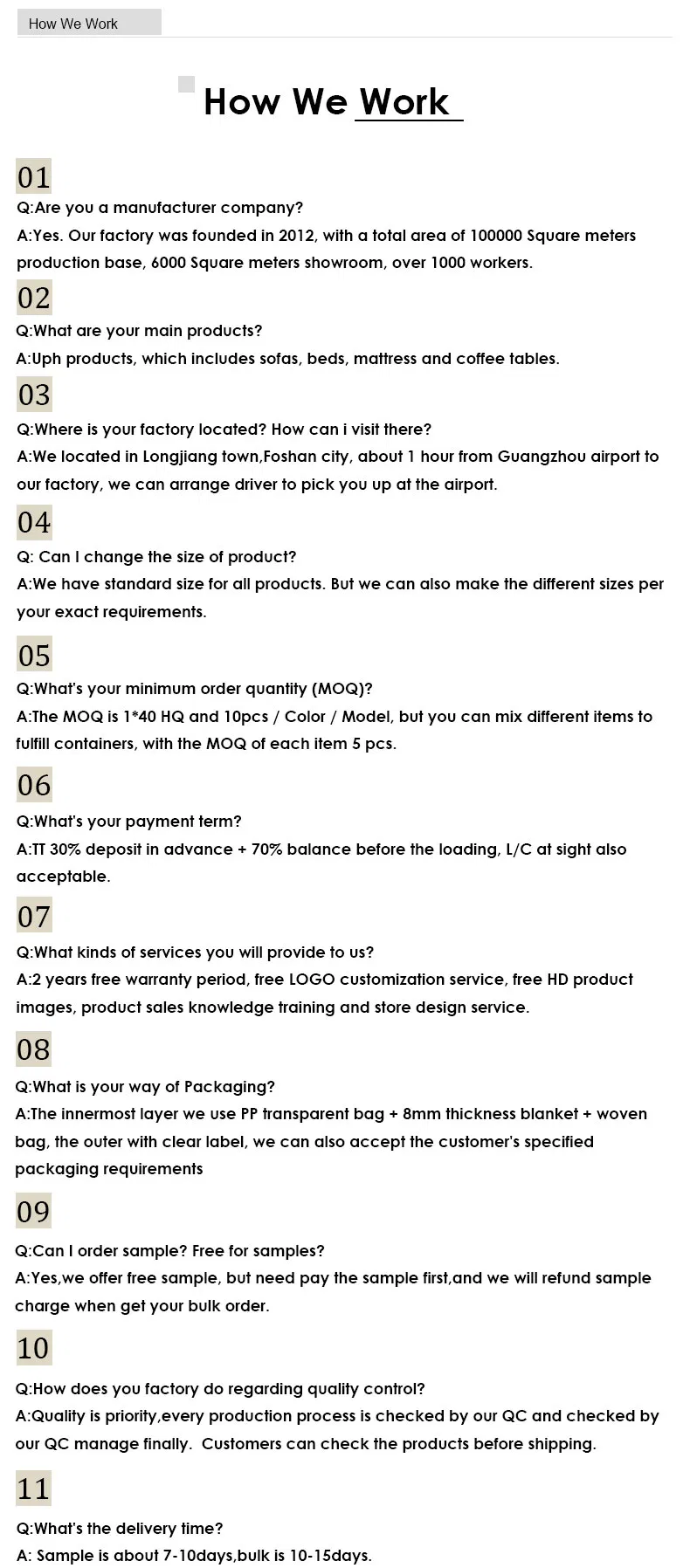 How We Work

How We Work

01

Q:Are you a manufacturer company?

A:Yes. Our factory was founded in 2012, with a total area of 100000 Square meters production base, 6000 Square meters showroom, over 1000 workers.

02

Q:What are your main products?

A:Uph products, which includes sofas, beds, mattress and coffee tables.

03

Q:Where is your factory located? How can i visit there?

A:We located in Longjiang town,Foshan city, about 1 hour from Guangzhou airport to our factory, we can arrange driver to pick you up at the airport.

04

Q: Can I change the size of product?

A:We have standard size for all products. But we can also make the different sizes per your exact requirements.

05

Q:What's your minimum order quantity (MOQ)?

A:The MOQ is 1*40 HQ and 10pcs / Color / Model, but you can mix different items to fulfill containers, with the MOQ of each item 5 pcs.

06

Q:What's your payment term?

A:TT 30% deposit in advance + 70% balance before the loading, L/C at sight also acceptable.

07

Q:What kinds of services you will provide to us?

A:2 years free warranty period, free LOGO customization service, free HD product images, product sales knowledge training and store design service.

08

Q:What is your way of Packaging?

A:The innermost layer we use PP transparent bag + 8mm thickness blanket + woven bag, the outer with clear label, we can also accept the customer's specified packaging requirements

09

Q:Can I order sample? Free for samples?

A:Yes,we offer free sample, but need pay the sample first,and we will refund sample charge when get your bulk order.

10

Q:How does you factory do regarding quality control?

A:Quality is priority,every production process is checked by our QC and checked by our QC manage finally. Customers can check the products before shipping.

11

Q:What's the delivery time?

A: Sample is about 7-10days,bulk is 10-15days.